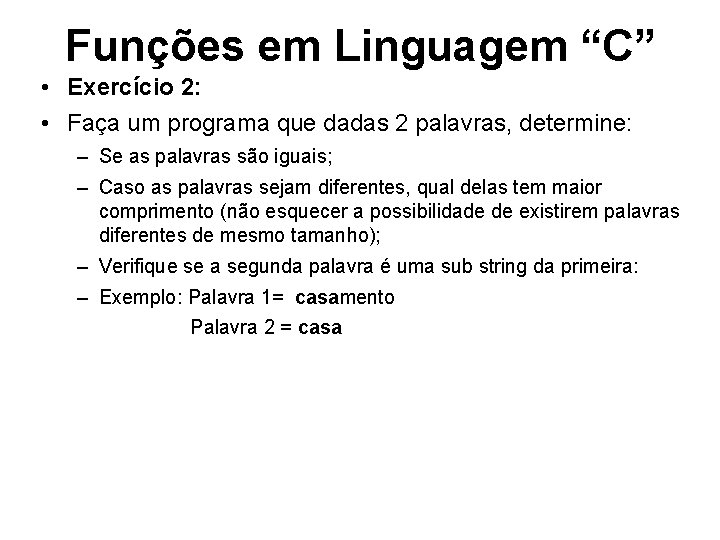 Funções em Linguagem “C”

• Exercício 2:

• Faça um programa que dadas 2 palavras, determine:

– Se as palavras são iguais;

– Caso as palavras sejam diferentes, qual delas tem maior comprimento (não esquecer a possibilidade de existirem palavras diferentes de mesmo tamanho);

– Verifique se a segunda palavra é uma sub string da primeira:

– Exemplo: Palavra 1= casamento

Palavra 2 = casa